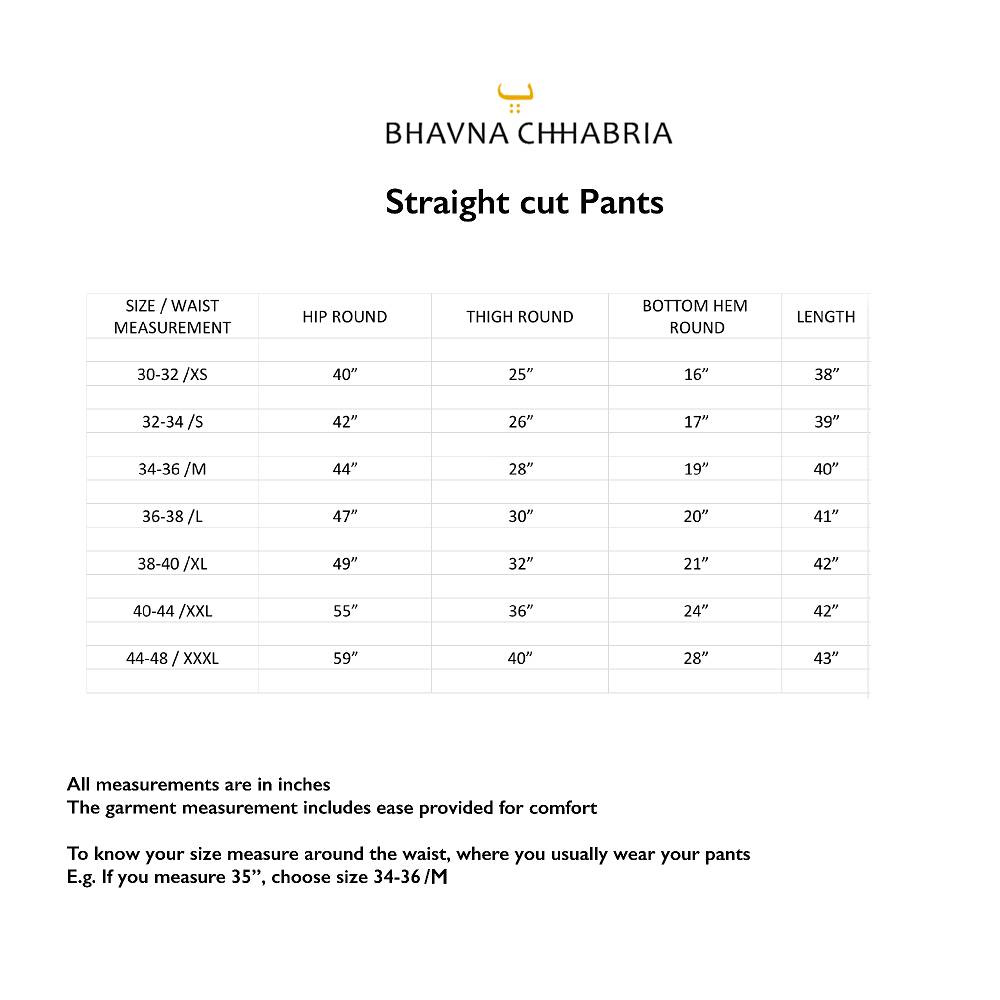 BHAVNA CHHABRIA

Straight cut Pants

| SIZE / WAIST MEASUREMENT | HIP ROUND | THIGH ROUND | BOTTOM HEM ROUND | LENGTH |
|---|---|---|---|---|
| 30-32 /XS | 40” | 25” | 16” | 38” |
| 32-34 /S | 42” | 26” | 17” | 39” |
| 34-36 /M | 44” | 28” | 19” | 40” |
| 36-38 /L | 47” | 30” | 20” | 41” |
| 38-40 /XL | 49” | 32” | 21” | 42” |
| 40-44 /XXL | 55” | 36” | 24” | 42” |
| 44-48 / XXXL | 59” | 40” | 28” | 43” |

All measurements are in inches
The garment measurement includes ease provided for comfort

To know your size measure around the waist, where you usually wear your pants
E.g. If you measure 35”, choose size 34-36 /M